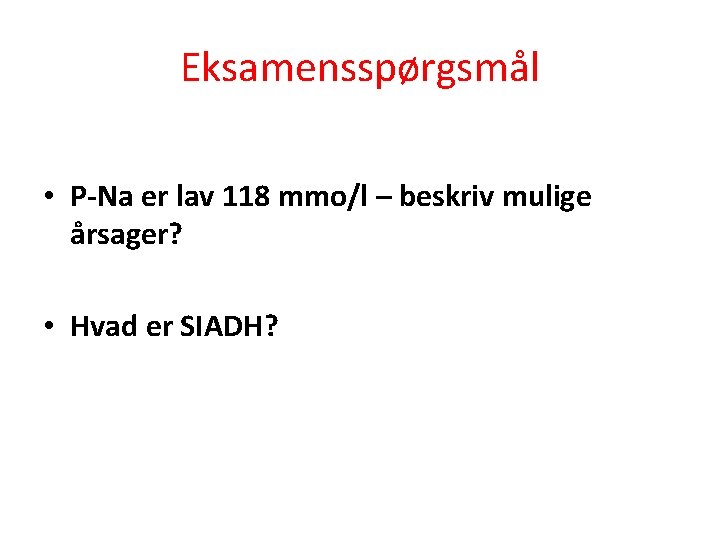 Eksamensspørgsmål

• P-Na er lav 118 mmo/l – beskriv mulige årsager?

• Hvad er SIADH?